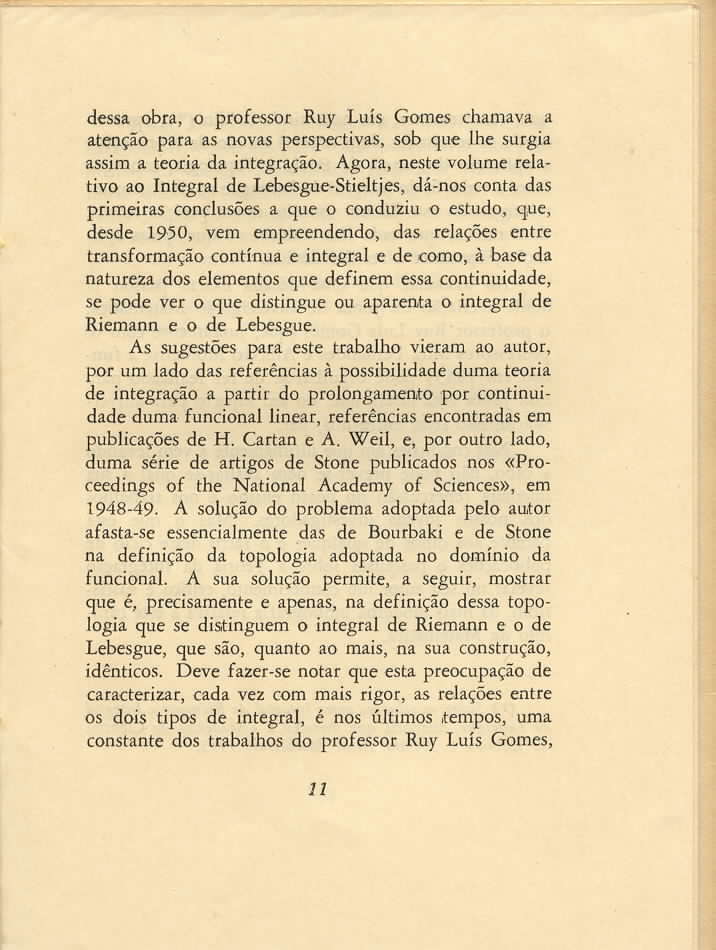 dessa obra, o professor Ruy Luís Gomes chamava a atenção para as novas perspectivas, sob que lhe surgia assim a teoria da integração. Agora, neste volume relativo ao Integral de Lebesgue-Stieltjes, dá-nos conta das primeiras conclusões a que o conduziu o estudo, que, desde 1950, vem empreendendo, das relações entre transformação contínua e integral e de como, à base da natureza dos elementos que definem essa continuidade, se pode ver o que distingue ou aparenta o integral de Riemann e o de Lebesgue.

As sugestões para este trabalho vieram ao autor, por um lado das referências à possibilidade duma teoria de integração a partir do prolongamento por continuidade duma funcional linear, referências encontradas em publicações de H. Cartan e A. Weil, e, por outro lado, duma série de artigos de Stone publicados nos «Proceedings of the National Academy of Sciences», em 1948-49. A solução do problema adoptada pelo autor afasta-se essencialmente das de Bourbaki e de Stone na definição da topologia adoptada no domínio da funcional. A sua solução permite, a seguir, mostrar que é, precisamente e apenas, na definição dessa topologia que se distinguem o integral de Riemann e o de Lebesgue, que são, quanto ao mais, na sua construção, idênticos. Deve fazer-se notar que esta preocupação de caracterizar, cada vez com mais rigor, as relações entre os dois tipos de integral, é nos últimos tempos, uma constante dos trabalhos do professor Ruy Luís Gomes,

11